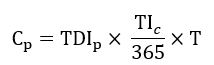 $C_p = TDI_p \times \frac{TI_c}{365} \times T$